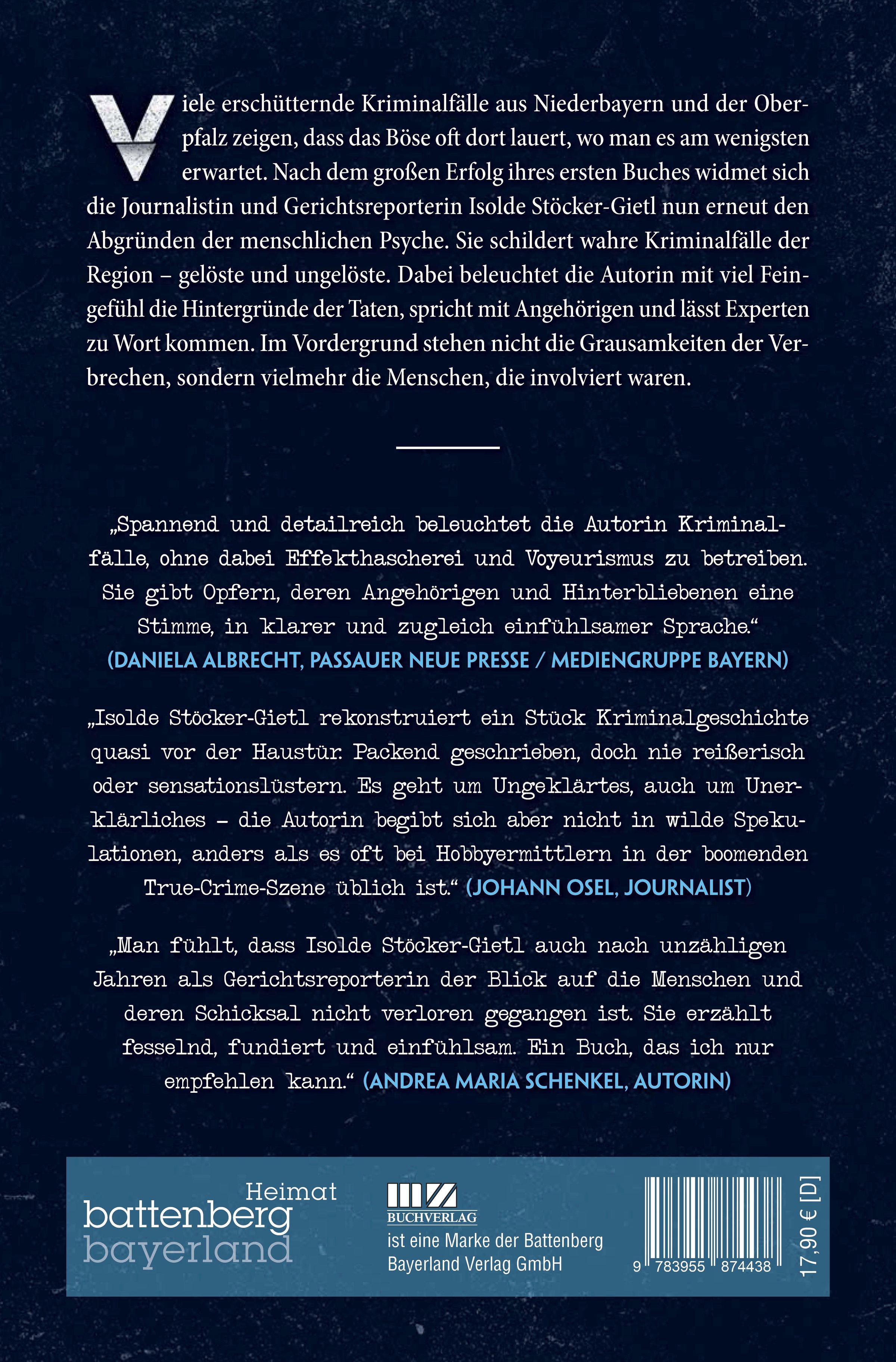 Viele erschütternde Kriminalfälle aus Niederbayern und der Oberpfalz zeigen, dass das Böse oft dort lauert, wo man es am wenigsten erwartet. Nach dem großen Erfolg ihres ersten Buches widmet sich die Journalistin und Gerichtsreporterin Isolde Stöcker-Gietl nun erneut den Abgründen der menschlichen Psyche. Sie schildert wahre Kriminalfälle der Region – gelöste und ungelöste. Dabei beleuchtet die Autorin mit viel Feingefühl die Hintergründe der Taten, spricht mit Angehörigen und lässt Experten zu Wort kommen. Im Vordergrund stehen nicht die Grausamkeiten der Verbrechen, sondern vielmehr die Menschen, die involviert waren.

„Spannend und detailreich beleuchtet die Autorin Kriminalfälle, ohne dabei Effekthascherei und Voyeurismus zu betreiben. Sie gibt Opfern, deren Angehörigen und Hinterbliebenen eine Stimme, in klarer und zugleich einfühlsamer Sprache.“ (DANIELA ALBRECHT, PASSAUER NEUE PRESSE / MEDIENGRUPPE BAYERN)

„Isolde Stöcker-Gietl rekonstruiert ein Stück Kriminalgeschichte quasi vor der Haustür. Packend geschrieben, doch nie reißerisch oder sensationslüstern. Es geht um Ungeklärtes, auch um Unerklärliches – die Autorin begibt sich aber nicht in wilde Spekulationen, anders als es oft bei Hobbyermittlern in der boomenden True-Crime-Szene üblich ist.“ (JOHANN OSEL, JOURNALIST)

„Man fühlt, dass Isolde Stöcker-Gietl auch nach unzähligen Jahren als Gerichtsreporterin der Blick auf die Menschen und deren Schicksal nicht verloren gegangen ist. Sie erzählt fesselnd, fundiert und einfühlsam. Ein Buch, das ich nur empfehlen kann.“ (ANDREA MARIA SCHENKEL, AUTORIN)

Heimat
battenberg
bayerland

BUCHVERLAG
ist eine Marke der Battenberg
Bayerland Verlag GmbH

9 783955 874438

17,90 € [D]